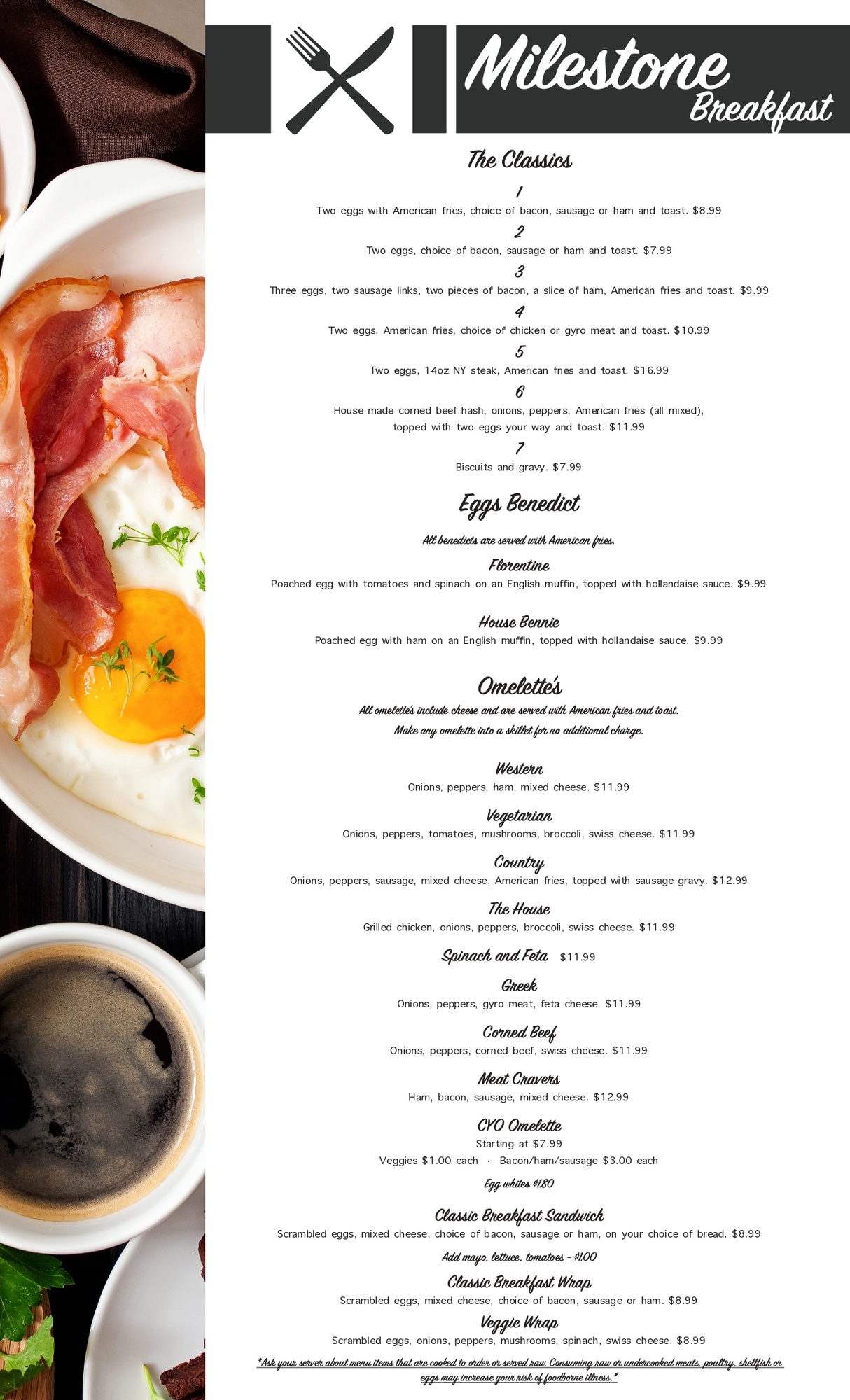 Milestone Breakfast

The Classics

1
Two eggs with American fries, choice of bacon, sausage or ham and toast. $8.99

2
Two eggs, choice of bacon, sausage or ham and toast. $7.99

3
Three eggs, two sausage links, two pieces of bacon, a slice of ham, American fries and toast. $9.99

4
Two eggs, American fries, choice of chicken or gyro meat and toast. $10.99

5
Two eggs, 14oz NY steak, American fries and toast. $16.99

6
House made corned beef hash, onions, peppers, American fries (all mixed), topped with two eggs your way and toast. $11.99

7
Biscuits and gravy. $7.99

Eggs Benedict

All benedicts are served with American fries.

Florentine
Poached egg with tomatoes and spinach on an English muffin, topped with hollandaise sauce. $9.99

House Bennie
Poached egg with ham on an English muffin, topped with hollandaise sauce. $9.99

Omelette's

All omelette's include cheese and are served with American fries and toast.
Make any omelette into a skillet for no additional charge.

Western
Onions, peppers, ham, mixed cheese. $11.99

Vegetarian
Onions, peppers, tomatoes, mushrooms, broccoli, swiss cheese. $11.99

Country
Onions, peppers, sausage, mixed cheese, American fries, topped with sausage gravy. $12.99

The House
Grilled chicken, onions, peppers, broccoli, swiss cheese. $11.99

Spinach and Feta $11.99

Greek
Onions, peppers, gyro meat, feta cheese. $11.99

Corned Beef
Onions, peppers, corned beef, swiss cheese. $11.99

Meat Cravers
Ham, bacon, sausage, mixed cheese. $12.99

CYO Omelette
Starting at $7.99
Veggies $1.00 each · Bacon/ham/sausage $3.00 each

Egg whites $1.80

Classic Breakfast Sandwich
Scrambled eggs, mixed cheese, choice of bacon, sausage or ham, on your choice of bread. $8.99

Add mayo, lettuce, tomatoes - $1.00

Classic Breakfast Wrap
Scrambled eggs, mixed cheese, choice of bacon, sausage or ham. $8.99

Veggie Wrap
Scrambled eggs, onions, peppers, mushrooms, spinach, swiss cheese. $8.99

*Ask your server about menu items that are cooked to order or served raw. Consuming raw or undercooked meats, poultry, shellfish or eggs may increase your risk of foodborne illness.*